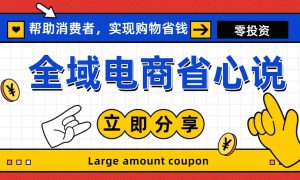 帮助消费者，实现购物省钱

零投资

全域电商省心说

¥

立即分享

¥

Large amount coupon